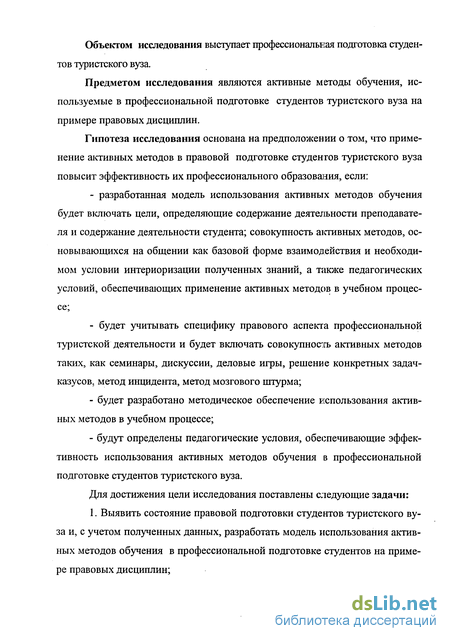 Объектом исследования выступает профессиональная подготовка студентов туристского вуза.

Предметом исследования являются активные методы обучения, используемые в профессиональной подготовке студентов туристского вуза на примере правовых дисциплин.

Гипотеза исследования основана на предположении о том, что применение активных методов в правовой подготовке студентов туристского вуза повысит эффективность их профессионального образования, если:

- разработанная модель использования активных методов обучения будет включать цели, определяющие содержание деятельности преподавателя и содержание деятельности студента; совокупность активных методов, основывающихся на общении как базовой форме взаимодействия и необходимом условии интериоризации полученных знаний, а также педагогических условий, обеспечивающих применение активных методов в учебном процессе;

- будет учитывать специфику правового аспекта профессиональной туристской деятельности и будет включать совокупность активных методов таких, как семинары, дискуссии, деловые игры, решение конкретных задач-казусов, метод инцидента, метод мозгового штурма;

- будет разработано методическое обеспечение использования активных методов в учебном процессе;

- будут определены педагогические условия, обеспечивающие эффективность использования активных методов обучения в профессиональной подготовке студентов туристского вуза.

Для достижения цели исследования поставлены следующие задачи:

1. Выявить состояние правовой подготовки студентов туристского вуза и, с учетом полученных данных, разработать модель использования активных методов обучения в профессиональной подготовке студентов на примере правовых дисциплин;

dsLib.net
библиотека диссертаций